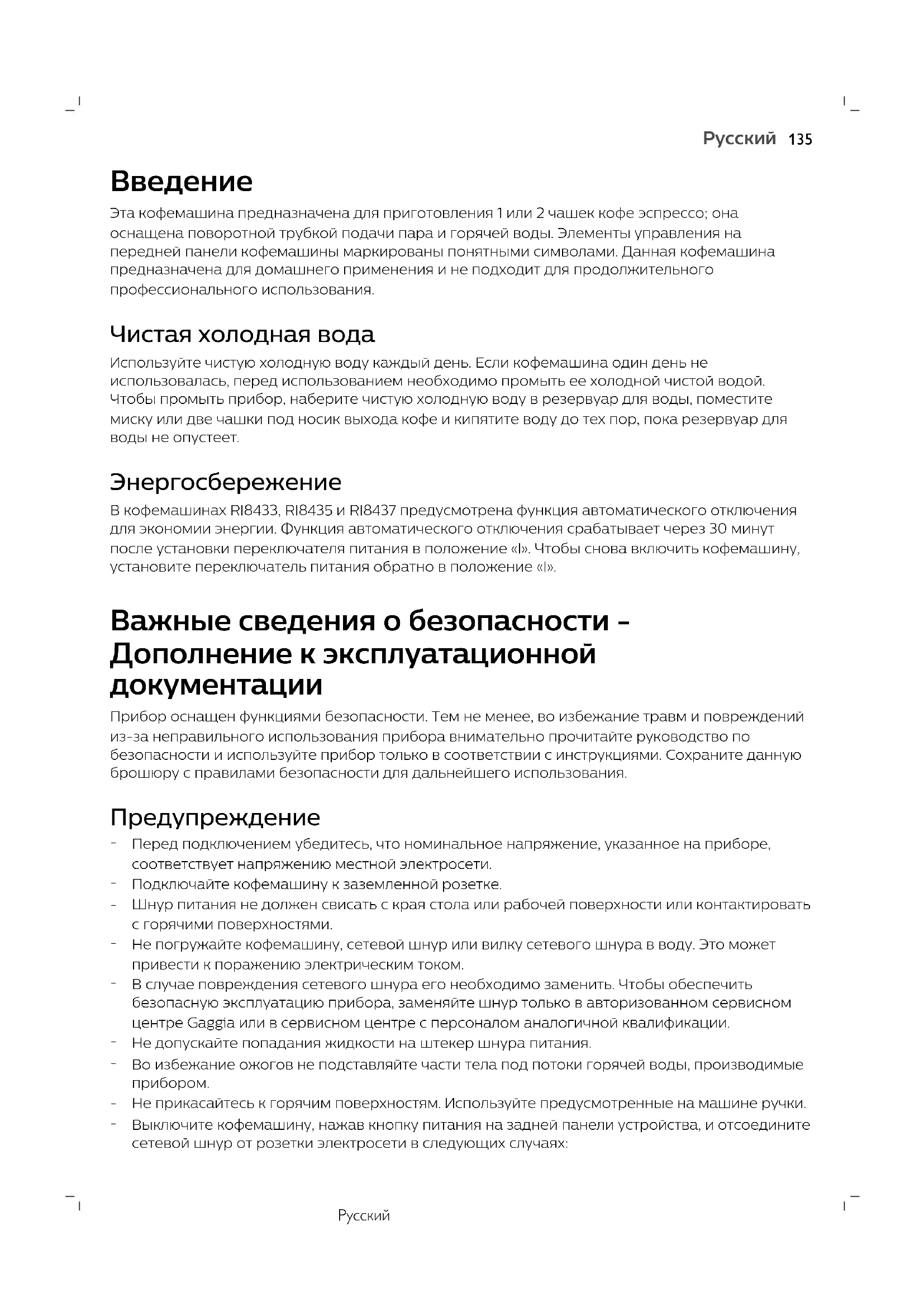 Русский 135

Введение

Эта кофемашина предназначена для приготовления 1 или 2 чашек кофе эспрессо; она оснащена поворотной трубкой подачи пара и горячей воды. Элементы управления на передней панели кофемашины маркированы понятными символами. Данная кофемашина предназначена для домашнего применения и не подходит для продолжительного профессионального использования.

Чистая холодная вода

Используйте чистую холодную воду каждый день. Если кофемашина один день не использовалась, перед использованием необходимо промыть ее холодной чистой водой. Чтобы промыть прибор, наберите чистую холодную воду в резервуар для воды, поместите миску или две чашки под носик выхода кофе и кипятите воду до тех пор, пока резервуар для воды не опустеет.

Энергосбережение

В кофемашинах RI8433, RI8435 и RI8437 предусмотрена функция автоматического отключения для экономии энергии. Функция автоматического отключения срабатывает через 30 минут после установки переключателя питания в положение «I». Чтобы снова включить кофемашину, установите переключатель питания обратно в положение «I».

Важные сведения о безопасности - Дополнение к эксплуатационной документации

Прибор оснащен функциями безопасности. Тем не менее, во избежание травм и повреждений из-за неправильного использования прибора внимательно прочитайте руководство по безопасности и используйте прибор только в соответствии с инструкциями. Сохраните данную брошюру с правилами безопасности для дальнейшего использования.

Предупреждение

- Перед подключением убедитесь, что номинальное напряжение, указанное на приборе, соответствует напряжению местной электросети.
- Подключайте кофемашину к заземленной розетке.
- Шнур питания не должен свисать с края стола или рабочей поверхности или контактировать с горячими поверхностями.
- Не погружайте кофемашину, сетевой шнур или вилку сетевого шнура в воду. Это может привести к поражению электрическим током.
- В случае повреждения сетевого шнура его необходимо заменить. Чтобы обеспечить безопасную эксплуатацию прибора, заменяйте шнур только в авторизованном сервисном центре Gaggia или в сервисном центре с персоналом аналогичной квалификации.
- Не допускайте попадания жидкости на штекер шнура питания.
- Во избежание ожогов не подставляйте части тела под потоки горячей воды, производимые прибором.
- Не прикасайтесь к горячим поверхностям. Используйте предусмотренные на машине ручки.
- Выключите кофемашину, нажав кнопку питания на задней панели устройства, и отсоедините сетевой шнур от розетки электросети в следующих случаях:

Русский